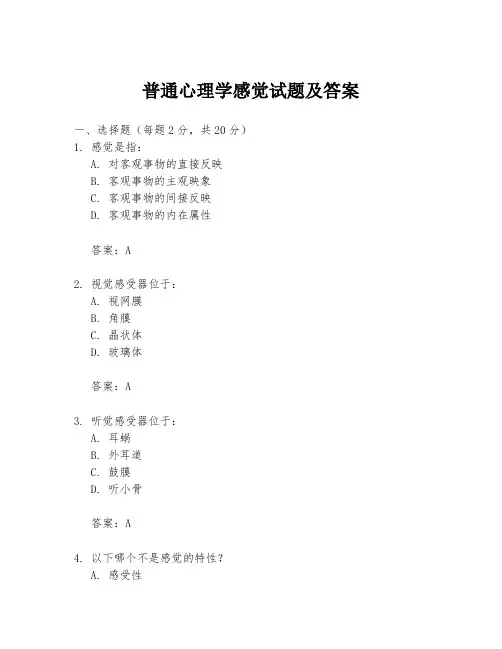 普通心理学感觉试题及答案

一、选择题（每题 2 分，共 20 分）

1. 感觉是指：

A. 对客观事物的直接反映

B. 客观事物的主观映象

C. 客观事物的间接反映

D. 客观事物的内在属性

答案：A

2. 视觉感受器位于：

A. 视网膜

B. 角膜

C. 晶状体

D. 玻璃体

答案：A

3. 听觉感受器位于：

A. 耳蜗

B. 外耳道

C. 鼓膜

D. 听小骨

答案：A

4. 以下哪个不是感觉的特性？

A. 感受性